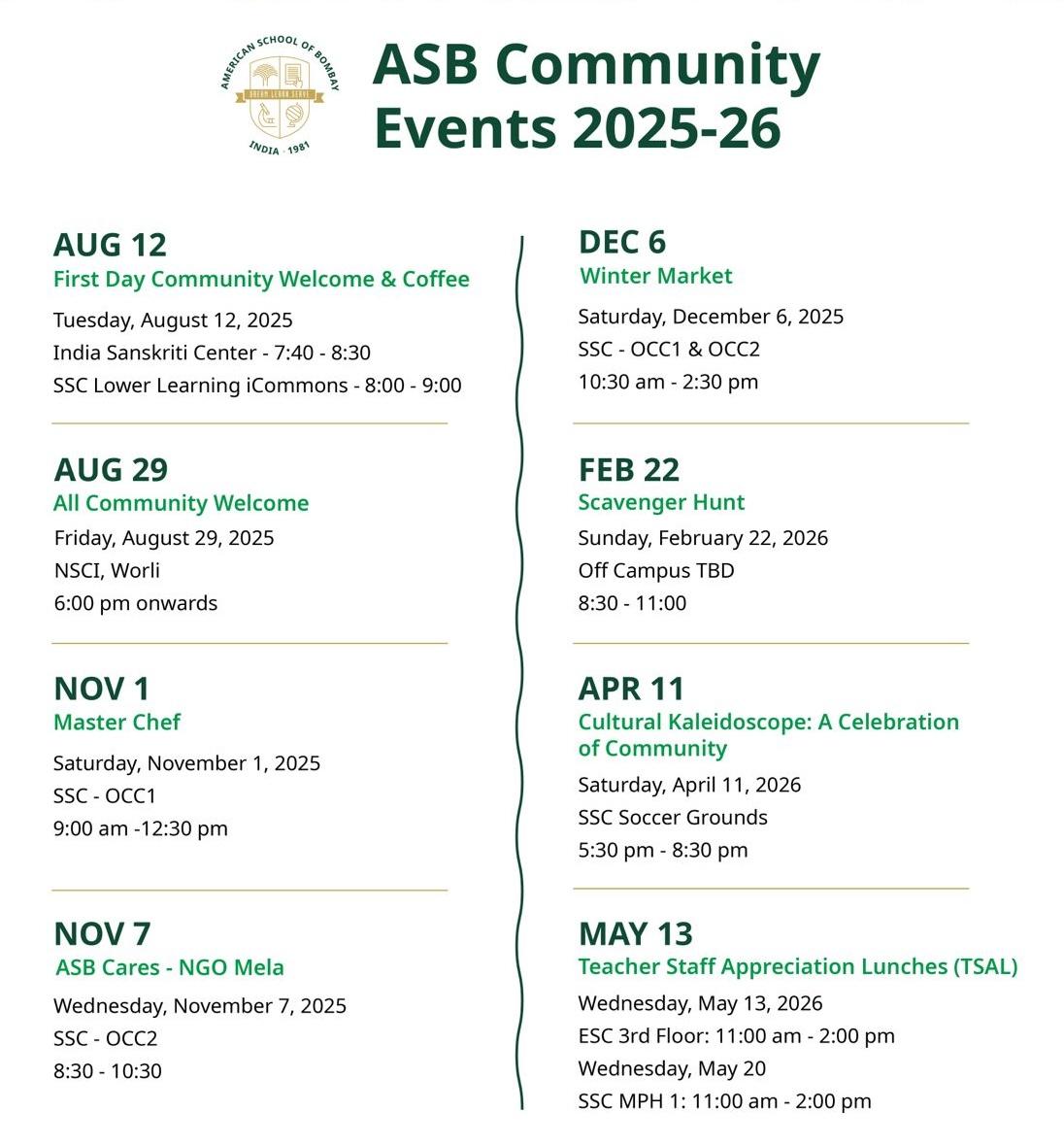 AMERICAN SCHOOL OF BOMBAY
DREAM LEARN SERVE
INDIA · 1981

ASB Community Events 2025-26

AUG 12
First Day Community Welcome & Coffee
Tuesday, August 12, 2025
India Sanskriti Center - 7:40 - 8:30
SSC Lower Learning iCommons - 8:00 - 9:00

AUG 29
All Community Welcome
Friday, August 29, 2025
NSCI, Worli
6:00 pm onwards

NOV 1
Master Chef
Saturday, November 1, 2025
SSC - OCC1
9:00 am -12:30 pm

NOV 7
ASB Cares - NGO Mela
Wednesday, November 7, 2025
SSC - OCC2
8:30 - 10:30

DEC 6
Winter Market
Saturday, December 6, 2025
SSC - OCC1 & OCC2
10:30 am - 2:30 pm

FEB 22
Scavenger Hunt
Sunday, February 22, 2026
Off Campus TBD
8:30 - 11:00

APR 11
Cultural Kaleidoscope: A Celebration of Community
Saturday, April 11, 2026
SSC Soccer Grounds
5:30 pm - 8:30 pm

MAY 13
Teacher Staff Appreciation Lunches (TSAL)
Wednesday, May 13, 2026
ESC 3rd Floor: 11:00 am - 2:00 pm
Wednesday, May 20
SSC MPH 1: 11:00 am - 2:00 pm